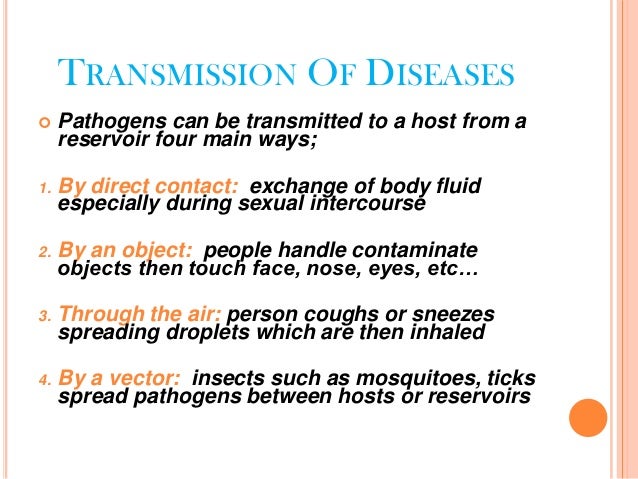 TRANSMISSION OF DISEASES

Pathogens can be transmitted to a host from a reservoir four main ways;

1. By direct contact: exchange of body fluid especially during sexual intercourse

2. By an object: people handle contaminate objects then touch face, nose, eyes, etc…

3. Through the air: person coughs or sneezes spreading droplets which are then inhaled

4. By a vector: insects such as mosquitoes, ticks spread pathogens between hosts or reservoirs